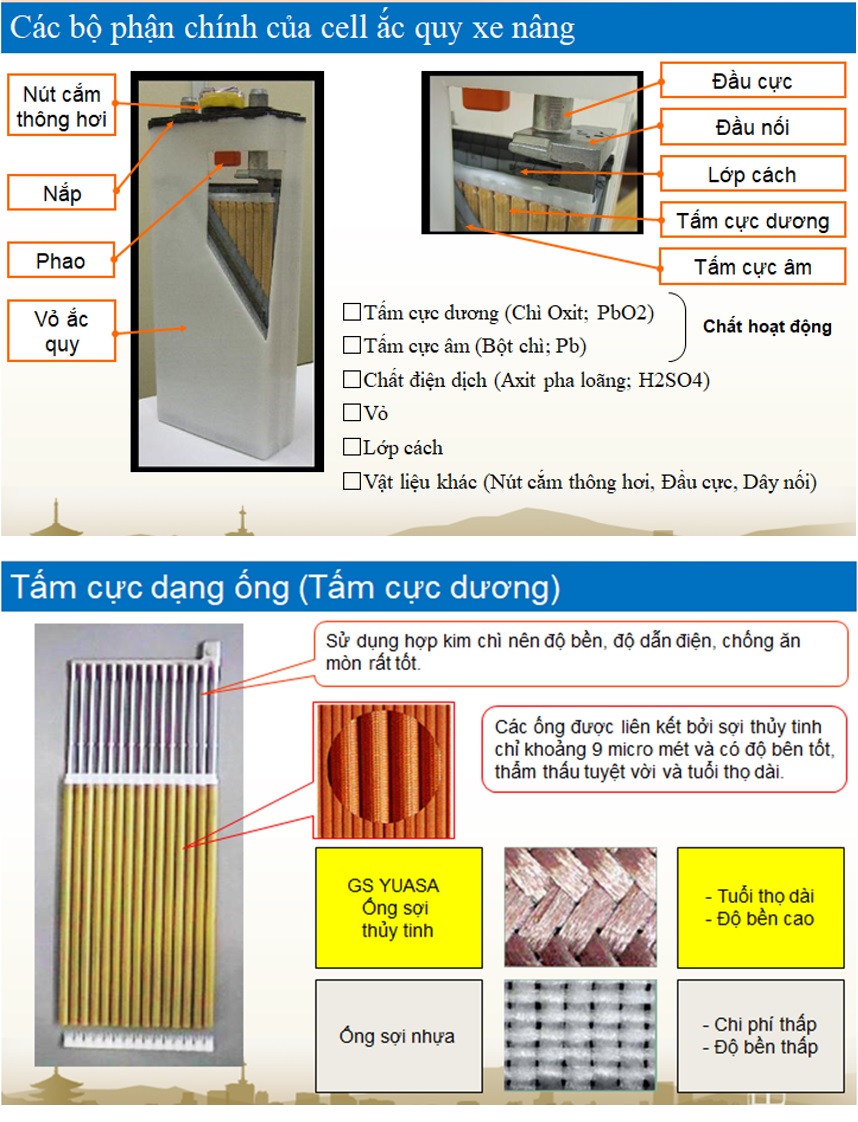 Các bộ phận chính của cell ắc quy xe nâng

Nút cắm thông hơi

Nắp

Phao

Vỏ ắc quy

Đầu cực

Đầu nối

Lớp cách

Tấm cực dương

Tấm cực âm

☐Tấm cực dương (Chì Oxit; PbO2)
☐Tấm cực âm (Bột chì; Pb)

Chất hoạt động

☐Chất điện dịch (Axit pha loãng; H2SO4)
☐Vỏ
☐Lớp cách
☐Vật liệu khác (Nút cắm thông hơi, Đầu cực, Dây nối)

Tấm cực dạng ống (Tấm cực dương)

Sử dụng hợp kim chì nên độ bền, độ dẫn điện, chống ăn mòn rất tốt.

Các ống được liên kết bởi sợi thủy tinh chỉ khoảng 9 micro mét và có độ bền tốt, thẩm thấu tuyệt vời và tuổi thọ dài.

GS YUASA
Ống sợi thủy tinh

- Tuổi thọ dài
- Độ bền cao

Ống sợi nhựa

- Chi phí thấp
- Độ bền thấp